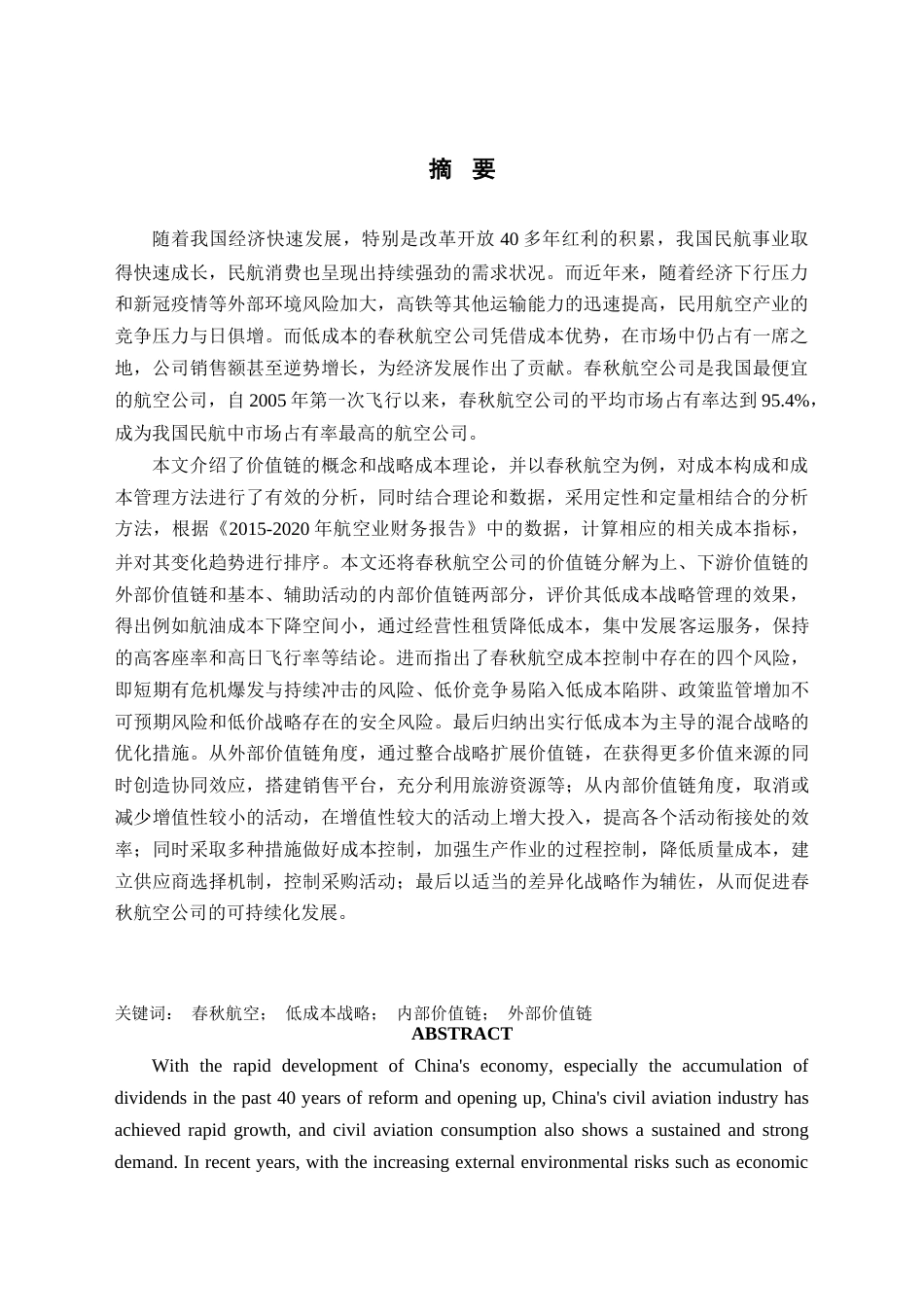 摘 要

随着我国经济快速发展，特别是改革开放 40 多年红利的积累，我国民航事业取得快速成长，民航消费也呈现出持续强劲的需求状况。而近年来，随着经济下行压力和新冠疫情等外部环境风险加大，高铁等其他运输能力的迅速提高，民用航空产业的竞争压力与日俱增。而低成本的春秋航空公司凭借成本优势，在市场中仍占有一席之地，公司销售额甚至逆势增长，为经济发展作出了贡献。春秋航空公司是我国最便宜的航空公司，自 2005 年第一次飞行以来，春秋航空公司的平均市场占有率达到 95.4%，成为我国民航中市场占有率最高的航空公司。

本文介绍了价值链的概念和战略成本理论，并以春秋航空为例，对成本构成和成本管理方法进行了有效的分析，同时结合理论和数据，采用定性和定量相结合的分析方法，根据《2015-2020 年航空业财务报告》中的数据，计算相应的相关成本指标，并对其变化趋势进行排序。本文还将春秋航空公司的价值链分解为上、下游价值链的外部价值链和基本、辅助活动的内部价值链两部分，评价其低成本战略管理的效果，得出例如航油成本下降空间小，通过经营性租赁降低成本，集中发展客运服务，保持的高客座率和高日飞行率等结论。进而指出了春秋航空成本控制中存在的四个风险，即短期有危机爆发与持续冲击的风险、低价竞争易陷入低成本陷阱、政策监管增加不可预期风险和低价战略存在的安全风险。最后归纳出实行低成本为主导的混合战略的优化措施。从外部价值链角度，通过整合战略扩展价值链，在获得更多价值来源的同时创造协同效应，搭建销售平台，充分利用旅游资源等；从内部价值链角度，取消或减少增值性较小的活动，在增值性较大的活动上增大投入，提高各个活动衔接处的效率；同时采取多种措施做好成本控制，加强生产作业的过程控制，降低质量成本，建立供应商选择机制，控制采购活动；最后以适当的差异化战略作为辅佐，从而促进春秋航空公司的可持续化发展。

关键词： 春秋航空； 低成本战略； 内部价值链； 外部价值链

ABSTRACT

With the rapid development of China's economy, especially the accumulation of dividends in the past 40 years of reform and opening up, China's civil aviation industry has achieved rapid growth, and civil aviation consumption also shows a sustained and strong demand. In recent years, with the increasing external environmental risks such as economic